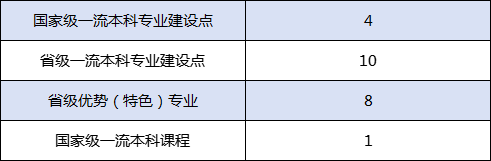 | 国家级一流本科专业建设点 | 4 |
|---|---|
| 省级一流本科专业建设点 | 10 |
| 省级优势（特色）专业 | 8 |
| 国家级一流本科课程 | 1 |